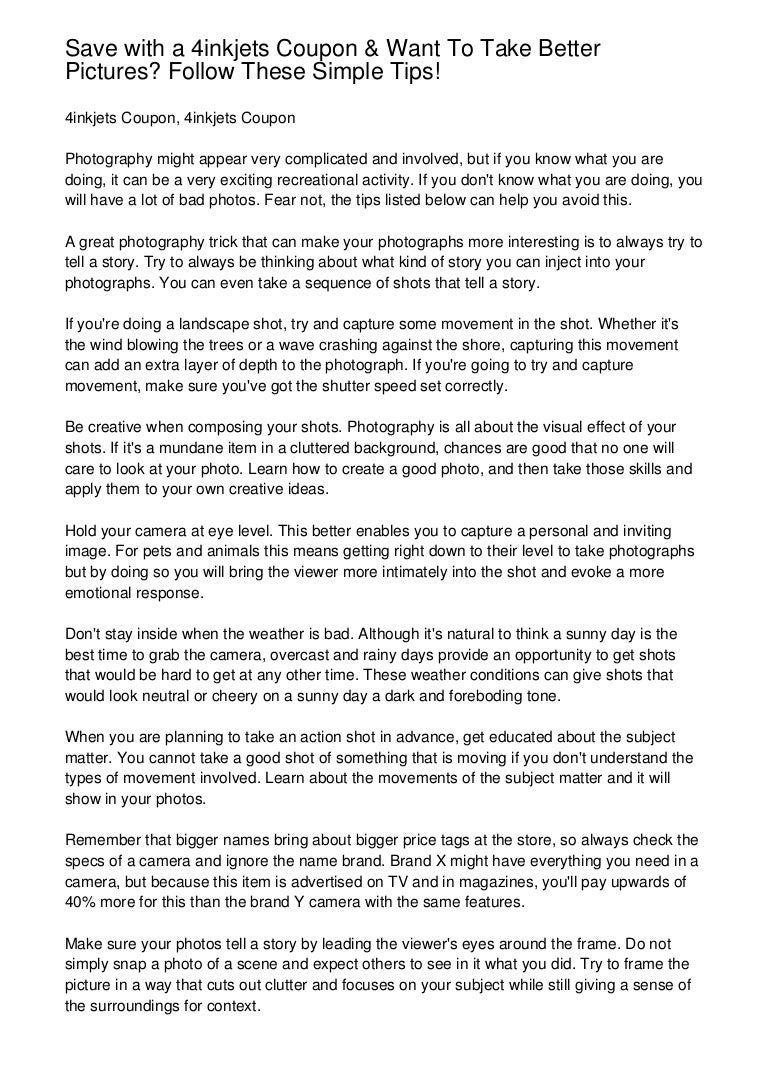 Save with a 4inkjets Coupon & Want To Take Better Pictures? Follow These Simple Tips!

4inkjets Coupon, 4inkjets Coupon

Photography might appear very complicated and involved, but if you know what you are doing, it can be a very exciting recreational activity. If you don't know what you are doing, you will have a lot of bad photos. Fear not, the tips listed below can help you avoid this.

A great photography trick that can make your photographs more interesting is to always try to tell a story. Try to always be thinking about what kind of story you can inject into your photographs. You can even take a sequence of shots that tell a story.

If you're doing a landscape shot, try and capture some movement in the shot. Whether it's the wind blowing the trees or a wave crashing against the shore, capturing this movement can add an extra layer of depth to the photograph. If you're going to try and capture movement, make sure you've got the shutter speed set correctly.

Be creative when composing your shots. Photography is all about the visual effect of your shots. If it's a mundane item in a cluttered background, chances are good that no one will care to look at your photo. Learn how to create a good photo, and then take those skills and apply them to your own creative ideas.

Hold your camera at eye level. This better enables you to capture a personal and inviting image. For pets and animals this means getting right down to their level to take photographs but by doing so you will bring the viewer more intimately into the shot and evoke a more emotional response.

Don't stay inside when the weather is bad. Although it's natural to think a sunny day is the best time to grab the camera, overcast and rainy days provide an opportunity to get shots that would be hard to get at any other time. These weather conditions can give shots that would look neutral or cheery on a sunny day a dark and foreboding tone.

When you are planning to take an action shot in advance, get educated about the subject matter. You cannot take a good shot of something that is moving if you don't understand the types of movement involved. Learn about the movements of the subject matter and it will show in your photos.

Remember that bigger names bring about bigger price tags at the store, so always check the specs of a camera and ignore the name brand. Brand X might have everything you need in a camera, but because this item is advertised on TV and in magazines, you'll pay upwards of 40% more for this than the brand Y camera with the same features.

Make sure your photos tell a story by leading the viewer's eyes around the frame. Do not simply snap a photo of a scene and expect others to see in it what you did. Try to frame the picture in a way that cuts out clutter and focuses on your subject while still giving a sense of the surroundings for context.